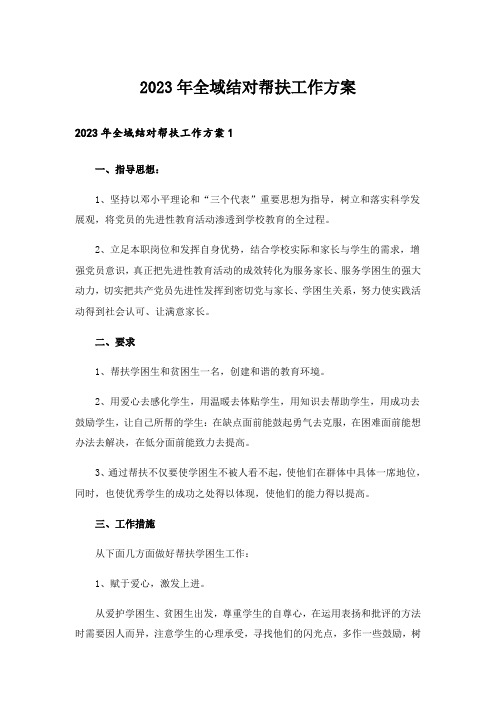 2023年全域结对帮扶工作方案

2023年全域结对帮扶工作方案1

一、指导思想：

1、坚持以邓小平理论和“三个代表”重要思想为指导，树立和落实科学发展观，将党员的先进性教育活动渗透到学校教育的全过程。

2、立足本职岗位和发挥自身优势，结合学校实际和家长与学生的需求，增强党员意识，真正把先进性教育活动的成效转化为服务家长、服务学困生的强大动力，切实把共产党员先进性发挥到密切党与家长、学困生关系，努力使实践活动得到社会认可、让满意家长。

二、要求

1、帮扶学困生和贫困生一名，创建和谐的教育环境。

2、用爱心去感化学生，用温暖去体贴学生，用知识去帮助学生，用成功去鼓励学生，让自己所帮的学生：在缺点面前能鼓起勇气去克服，在困难面前能想办法去解决，在低分面前能致力去提高。

3、通过帮扶不仅要使学困生不被人看不起，使他们在群体中具体一席地位，同时，也使优秀学生的成功之处得以体现，使他们的能力得以提高。

三、工作措施

从下面几方面做好帮扶学困生工作：

1、赋于爱心，激发上进。

从爱护学困生、贫困生出发，尊重学生的自尊心，在运用表扬和批评的方法时需要因人而异，注意学生的心理承受，寻找他们的闪光点，多作一些鼓励，树